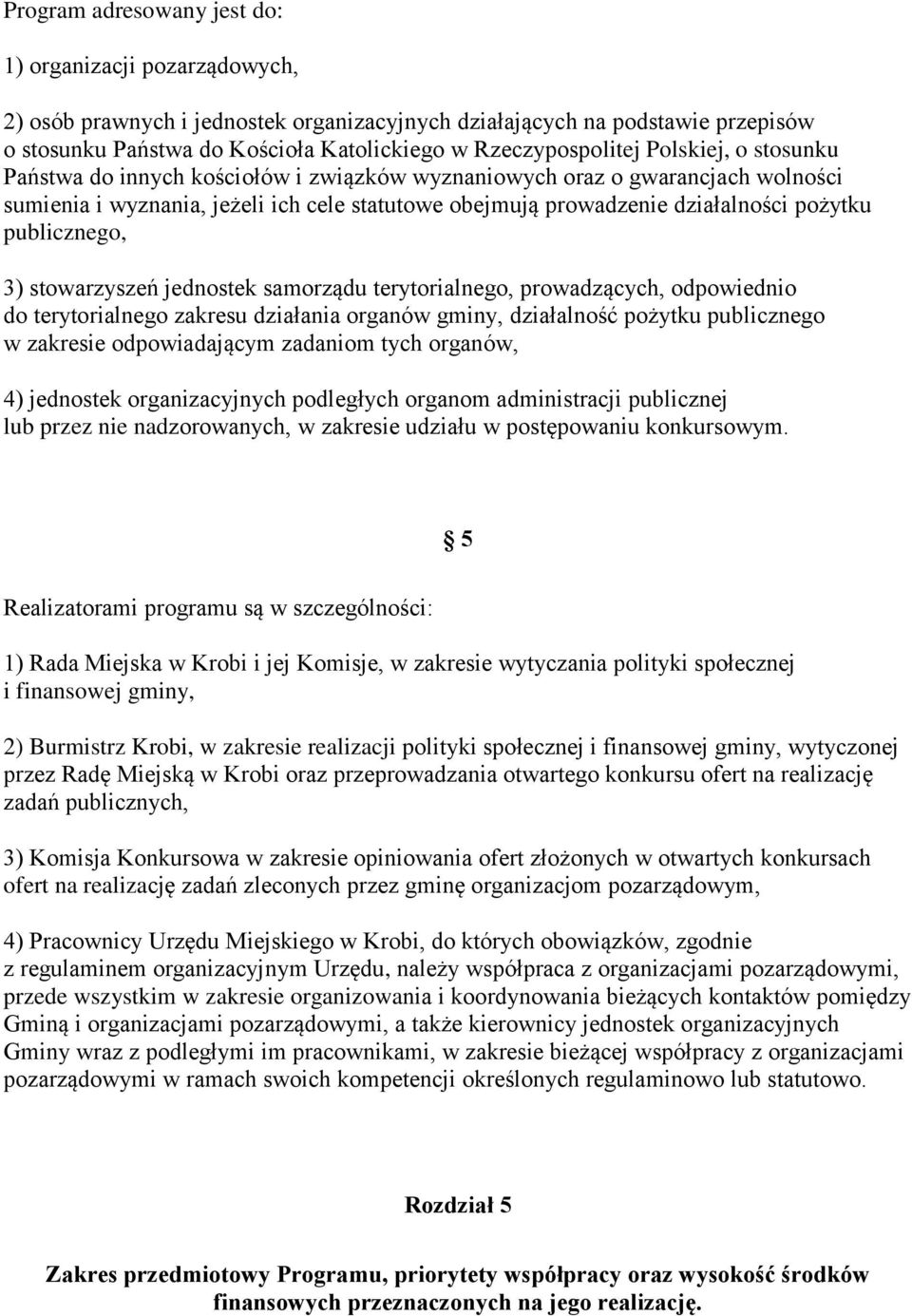 Program adresowany jest do:

1) organizacji pozarządowych,

2) osób prawnych i jednostek organizacyjnych działających na podstawie przepisów o stosunku Państwa do Kościoła Katolickiego w Rzeczypospolitej Polskiej, o stosunku Państwa do innych kościołów i związków wyznaniowych oraz o gwarancjach wolności sumienia i wyznania, jeżeli ich cele statutowe obejmują prowadzenie działalności pożytku publicznego,

3) stowarzyszeń jednostek samorządu terytorialnego, prowadzących, odpowiednio do terytorialnego zakresu działania organów gminy, działalność pożytku publicznego w zakresie odpowiadającym zadaniom tych organów,

4) jednostek organizacyjnych podległych organom administracji publicznej lub przez nie nadzorowanych, w zakresie udziału w postępowaniu konkursowym.

§ 5

Realizatorami programu są w szczególności:

1) Rada Miejska w Krobi i jej Komisje, w zakresie wytyczania polityki społecznej i finansowej gminy,

2) Burmistrz Krobi, w zakresie realizacji polityki społecznej i finansowej gminy, wytyczonej przez Radę Miejską w Krobi oraz przeprowadzania otwartego konkursu ofert na realizację zadań publicznych,

3) Komisja Konkursowa w zakresie opiniowania ofert złożonych w otwartych konkursach ofert na realizację zadań zleconych przez gminę organizacjom pozarządowym,

4) Pracownicy Urzędu Miejskiego w Krobi, do których obowiązków, zgodnie z regulaminem organizacyjnym Urzędu, należy współpraca z organizacjami pozarządowymi, przede wszystkim w zakresie organizowania i koordynowania bieżących kontaktów pomiędzy Gminą i organizacjami pozarządowymi, a także kierownicy jednostek organizacyjnych Gminy wraz z podległymi im pracownikami, w zakresie bieżącej współpracy z organizacjami pozarządowymi w ramach swoich kompetencji określonych regulaminowo lub statutowo.

Rozdział 5

Zakres przedmiotowy Programu, priorytety współpracy oraz wysokość środków finansowych przeznaczonych na jego realizację.